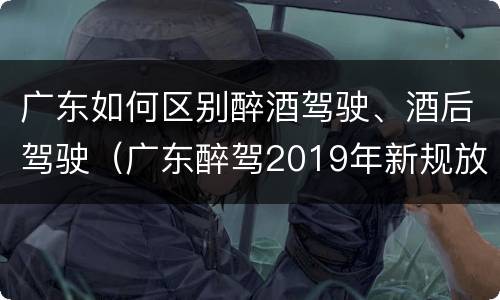 广东如何区别醉酒驾驶、酒后驾驶（广东醉驾2019年新规放